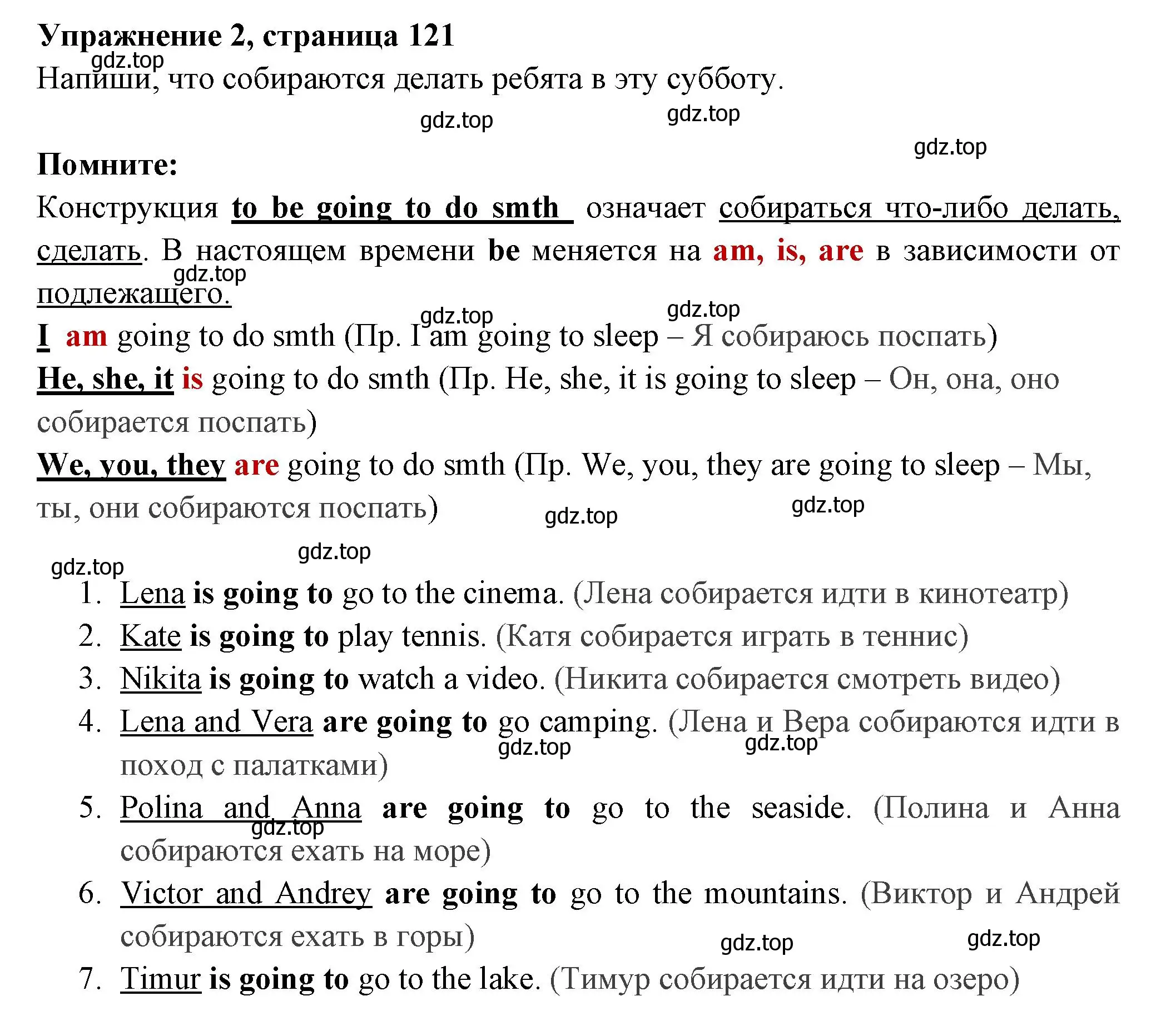 Упражнение 2, страница 121
gdz.top
Напиши, что собираются делать ребята в эту субботу.

gdz.top gdz.top gdz.top

Помните:
Конструкция to be going to do smth означает собираться что-либо делать, сделать. В настоящем времени be меняется на am, is, are в зависимости от подлежащего.
gdz.top
gdz.top gdz.top
I am going to do smth (Пр. I am going to sleep – Я собираюсь поспать)
He, she, it is going to do smth (Пр. He, she, it is going to sleep – Он, она, оно собирается поспать)
We, you, they are going to do smth (Пр. We, you, they are going to sleep – Мы, ты, они собираются поспать)
gdz.top gdz.top
gdz.top gdz.top

1. Lena is going to go to the cinema. (Лена собирается идти в кинотеатр)
2. Kate is going to play tennis. (Катя собирается играть в теннис)
3. Nikita is going to watch a video. (Никита собирается смотреть видео)
4. Lena and Vera are going to go camping. (Лена и Вера собираются идти в поход с палатками)
gdz.top gdz.top
5. Polina and Anna are going to go to the seaside. (Полина и Анна собираются ехать на море)
gdz.top
6. Victor and Andrey are going to go to the mountains. (Виктор и Андрей собираются ехать в горы)
gdz.top gdz.top
7. Timur is going to go to the lake. (Тимур собирается идти на озеро)